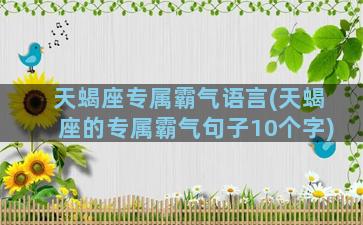 天蝎座专属霸气语言(天蝎座的专属霸气句子10个字)